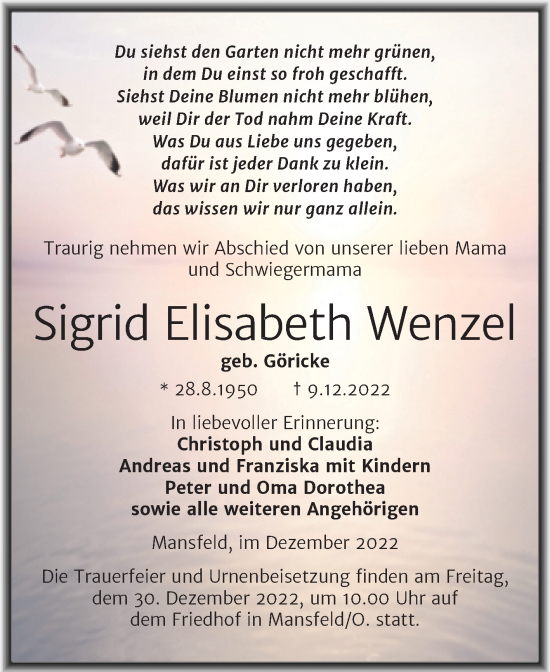 Du siehst den Garten nicht mehr grünen,
in dem Du einst so froh geschafft.
Siehst Deine Blumen nicht mehr blühen,
weil Dir der Tod nahm Deine Kraft.
Was Du aus Liebe uns gegeben,
dafür ist jeder Dank zu klein.
Was wir an Dir verloren haben,
das wissen wir nur ganz allein.

Traurig nehmen wir Abschied von unserer lieben Mama und Schwiegermama

Sigrid Elisabeth Wenzel

geb. Göricke

* 28.8.1950 † 9.12.2022

In liebevoller Erinnerung:
Christoph und Claudia
Andreas und Franziska mit Kindern
Peter und Oma Dorothea
sowie alle weiteren Angehörigen

Mansfeld, im Dezember 2022

Die Trauerfeier und Urnenbeisetzung finden am Freitag, dem 30. Dezember 2022, um 10.00 Uhr auf dem Friedhof in Mansfeld/O. statt.